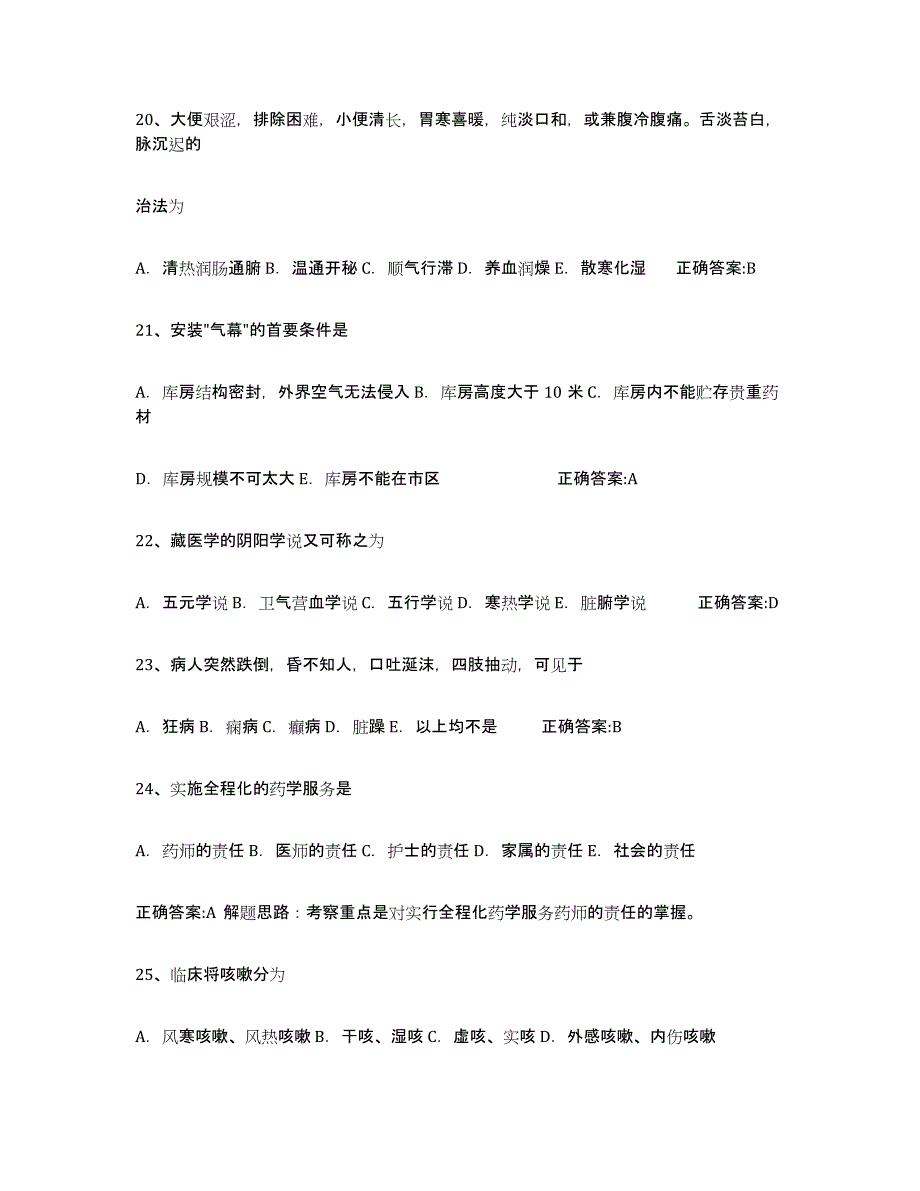 20、大便艰涩，排除困难，小便清长，胃寒喜暖，纯淡口和，或兼腹冷腹痛。舌淡苔白，脉沉迟的

治法为

A. 清热润肠通腑 B. 温通开秘 C. 顺气行滞 D. 养血润燥 E. 散寒化湿　　正确答案:B

21、安装"气幕"的首要条件是

A. 库房结构密封，外界空气无法侵入 B. 库房高度大于 10 米 C. 库房内不能贮存贵重药材

D. 库房规模不可太大 E. 库房不能在市区　　　　　　正确答案:A

22、藏医学的阴阳学说又可称之为

A. 五元学说 B. 卫气营血学说 C. 五行学说 D. 寒热学说 E. 脏腑学说　　　正确答案:D

23、病人突然跌倒，昏不知人，口吐涎沫，四肢抽动，可见于

A. 狂病 B. 痫病 C. 癫病 D. 脏躁 E. 以上均不是　　正确答案:B

24、实施全程化的药学服务是

A. 药师的责任 B. 医师的责任 C. 护士的责任 D. 家属的责任 E. 社会的责任

正确答案:A 解题思路：考察重点是对实行全程化药学服务药师的责任的掌握。

25、临床将咳嗽分为

A. 风寒咳嗽、风热咳嗽 B. 干咳、湿咳 C. 虚咳、实咳 D. 外感咳嗽、内伤咳嗽